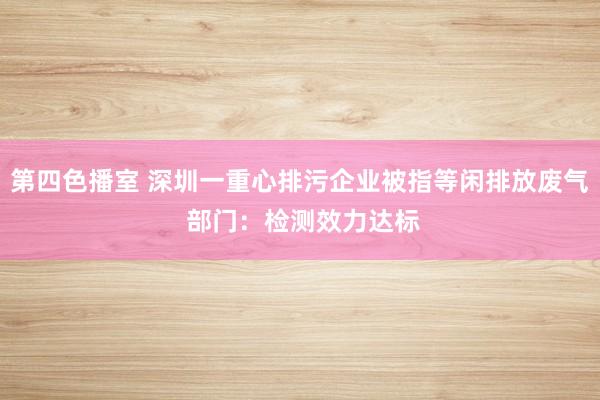 第四色播室 深圳一重心排污企业被指等闲排放废气 部门：检测效力达标